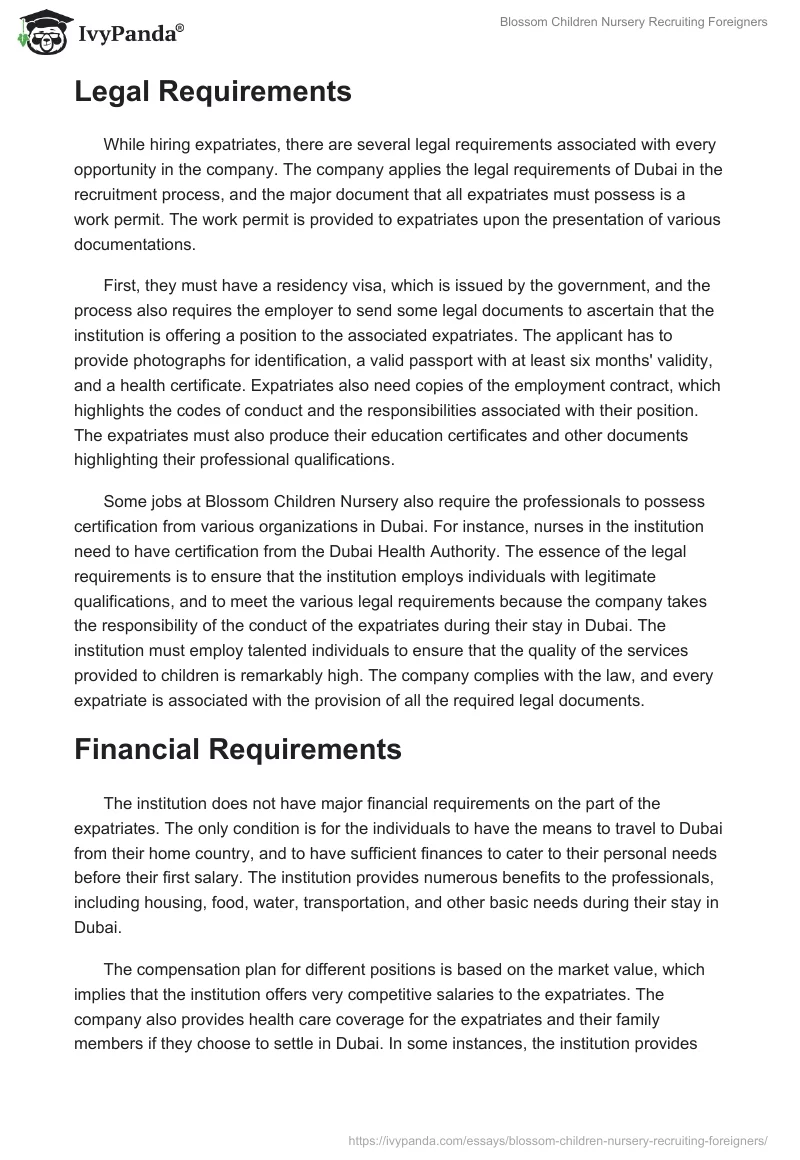 IvyPanda®

Blossom Children Nursery Recruiting Foreigners

Legal Requirements

While hiring expatriates, there are several legal requirements associated with every opportunity in the company. The company applies the legal requirements of Dubai in the recruitment process, and the major document that all expatriates must possess is a work permit. The work permit is provided to expatriates upon the presentation of various documentations.

First, they must have a residency visa, which is issued by the government, and the process also requires the employer to send some legal documents to ascertain that the institution is offering a position to the associated expatriates. The applicant has to provide photographs for identification, a valid passport with at least six months' validity, and a health certificate. Expatriates also need copies of the employment contract, which highlights the codes of conduct and the responsibilities associated with their position. The expatriates must also produce their education certificates and other documents highlighting their professional qualifications.

Some jobs at Blossom Children Nursery also require the professionals to possess certification from various organizations in Dubai. For instance, nurses in the institution need to have certification from the Dubai Health Authority. The essence of the legal requirements is to ensure that the institution employs individuals with legitimate qualifications, and to meet the various legal requirements because the company takes the responsibility of the conduct of the expatriates during their stay in Dubai. The institution must employ talented individuals to ensure that the quality of the services provided to children is remarkably high. The company complies with the law, and every expatriate is associated with the provision of all the required legal documents.

Financial Requirements

The institution does not have major financial requirements on the part of the expatriates. The only condition is for the individuals to have the means to travel to Dubai from their home country, and to have sufficient finances to cater to their personal needs before their first salary. The institution provides numerous benefits to the professionals, including housing, food, water, transportation, and other basic needs during their stay in Dubai.

The compensation plan for different positions is based on the market value, which implies that the institution offers very competitive salaries to the expatriates. The company also provides health care coverage for the expatriates and their family members if they choose to settle in Dubai. In some instances, the institution provides

https://ivypanda.com/essays/blossom-children-nursery-recruiting-foreigners/